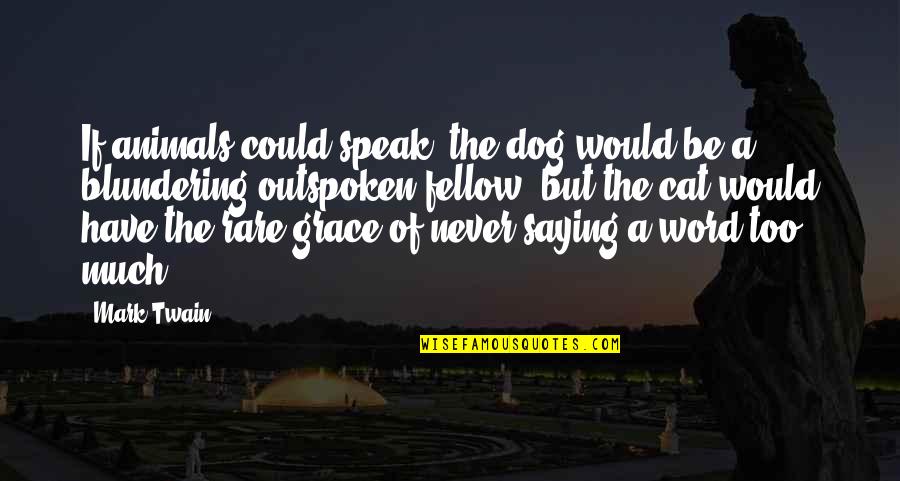 If animals could speak, the dog would be a blundering outspoken fellow; but the cat would have the rare grace of never saying a word too much.

Mark Twain

WISEFAMOUSQUOTES.COM